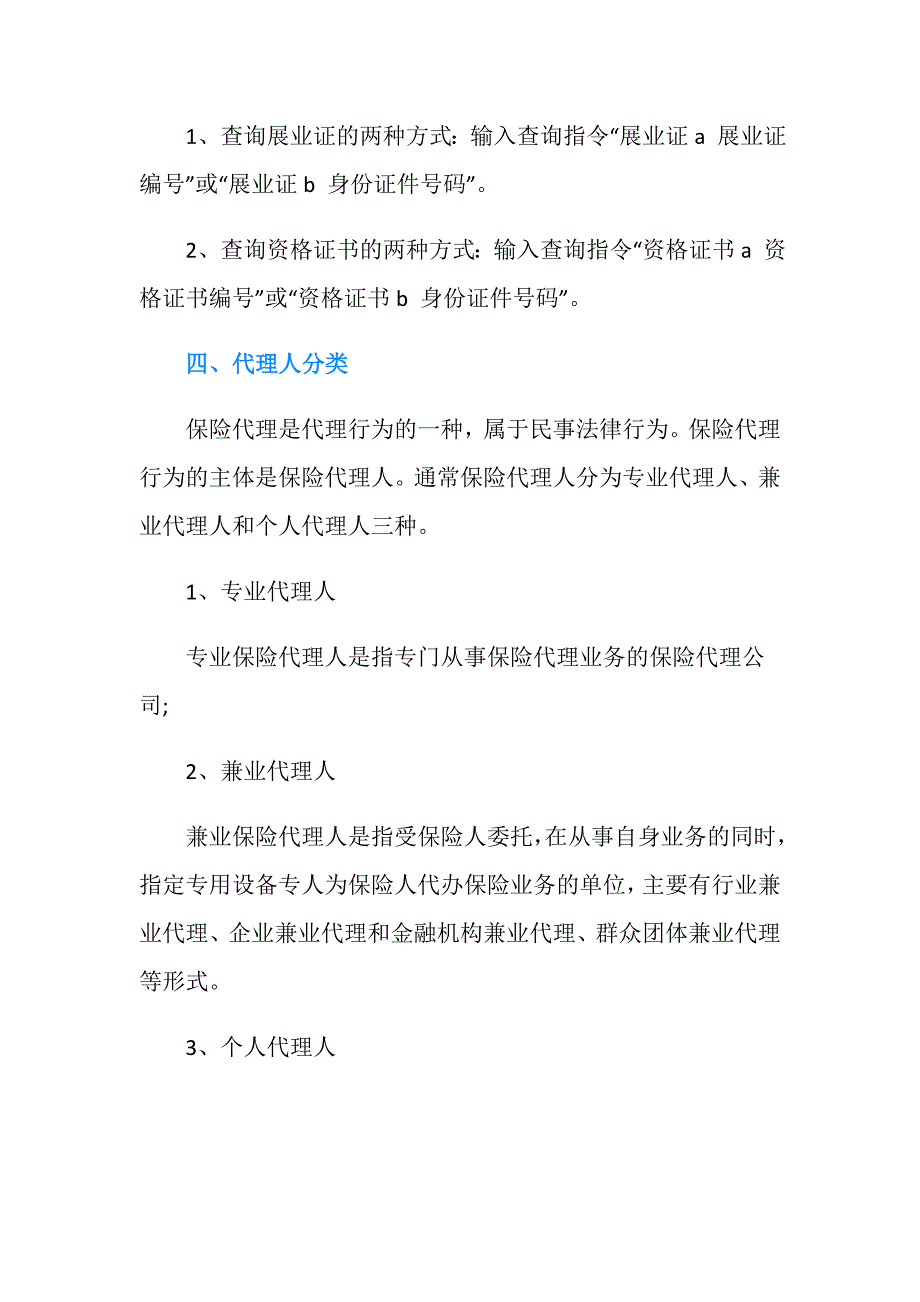 1、查询展业证的两种方式：输入查询指令“展业证 a 展业证编号”或“展业证 b 身份证件号码”。

2、查询资格证书的两种方式：输入查询指令“资格证书 a 资格证书编号”或“资格证书 b 身份证件号码”。

四、代理人分类

保险代理是代理行为的一种，属于民事法律行为。保险代理行为的主体是保险代理人。通常保险代理人分为专业代理人、兼业代理人和个人代理人三种。

1、专业代理人

专业保险代理人是指专门从事保险代理业务的保险代理公司;

2、兼业代理人

兼业保险代理人是指受保险人委托，在从事自身业务的同时，指定专用设备专人为保险人代办保险业务的单位，主要有行业兼业代理、企业兼业代理和金融机构兼业代理、群众团体兼业代理等形式。

3、个人代理人